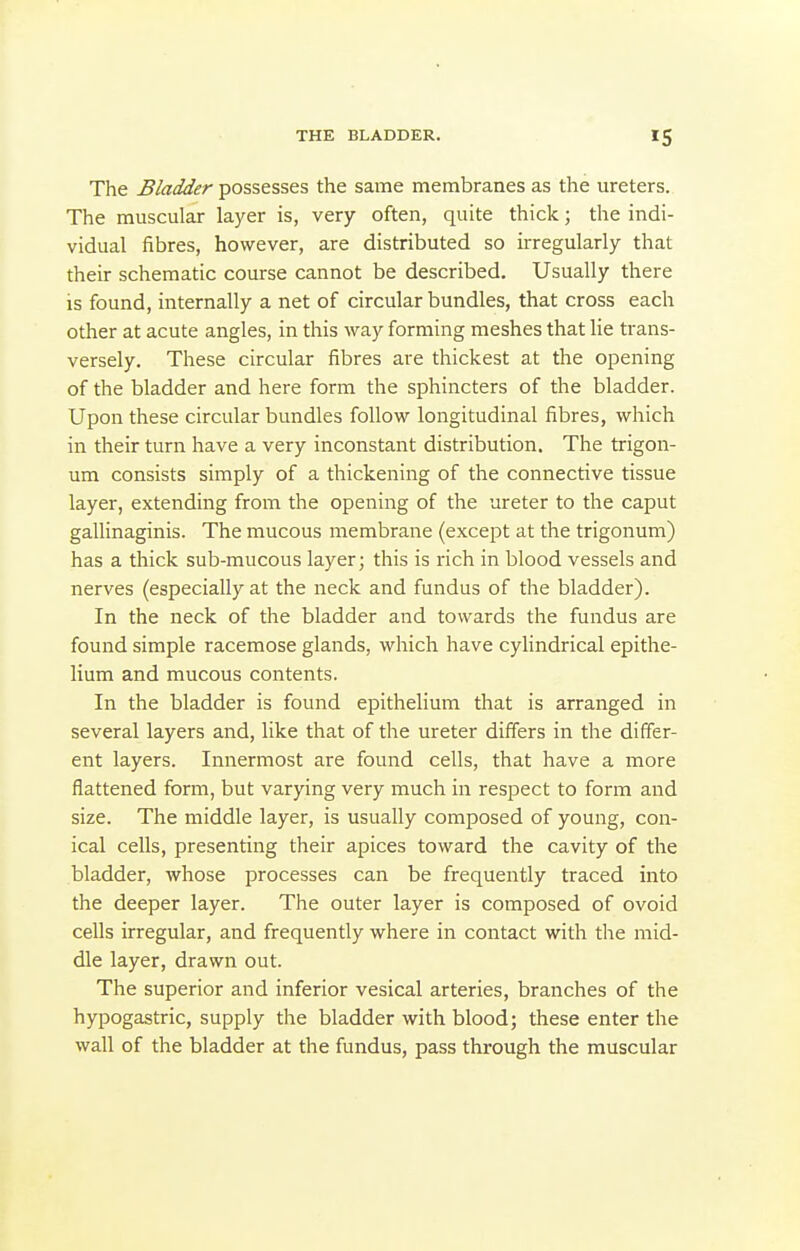 THE BLADDER. 15

The Bladder possesses the same membranes as the ureters. The muscular layer is, very often, quite thick; the individual fibres, however, are distributed so irregularly that their schematic course cannot be described. Usually there is found, internally a net of circular bundles, that cross each other at acute angles, in this way forming meshes that lie transversely. These circular fibres are thickest at the opening of the bladder and here form the sphincters of the bladder. Upon these circular bundles follow longitudinal fibres, which in their turn have a very inconstant distribution. The trigonum consists simply of a thickening of the connective tissue layer, extending from the opening of the ureter to the caput gallinaginis. The mucous membrane (except at the trigonum) has a thick sub-mucous layer; this is rich in blood vessels and nerves (especially at the neck and fundus of the bladder).

In the neck of the bladder and towards the fundus are found simple racemose glands, which have cylindrical epithelium and mucous contents.

In the bladder is found epithelium that is arranged in several layers and, like that of the ureter differs in the different layers. Innermost are found cells, that have a more flattened form, but varying very much in respect to form and size. The middle layer, is usually composed of young, conical cells, presenting their apices toward the cavity of the bladder, whose processes can be frequently traced into the deeper layer. The outer layer is composed of ovoid cells irregular, and frequently where in contact with the middle layer, drawn out.

The superior and inferior vesical arteries, branches of the hypogastric, supply the bladder with blood; these enter the wall of the bladder at the fundus, pass through the muscular